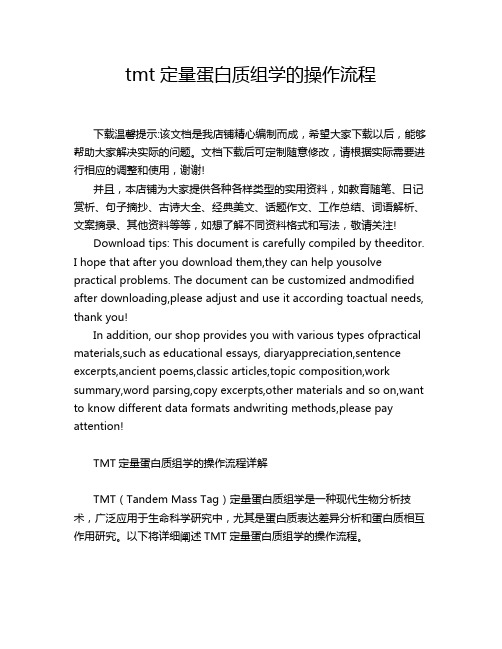 tmt 定量蛋白质组学的操作流程

下载温馨提示:该文档是我店铺精心编制而成，希望大家下载以后，能够帮助大家解决实际的问题。文档下载后可定制随意修改，请根据实际需要进行相应的调整和使用，谢谢!

并且，本店铺为大家提供各种各样类型的实用资料，如教育随笔、日记赏析、句子摘抄、古诗大全、经典美文、话题作文、工作总结、词语解析、文案摘录、其他资料等等，如想了解不同资料格式和写法，敬请关注!

Download tips: This document is carefully compiled by theeditor. I hope that after you download them,they can help yousolve practical problems. The document can be customized andmodified after downloading,please adjust and use it according toactual needs, thank you!

In addition, our shop provides you with various types ofpractical materials,such as educational essays, diaryappreciation,sentence excerpts,ancient poems,classic articles,topic composition,work summary,word parsing,copy excerpts,other materials and so on,want to know different data formats andwriting methods,please pay attention!

TMT 定量蛋白质组学的操作流程详解

TMT（Tandem Mass Tag）定量蛋白质组学是一种现代生物分析技术，广泛应用于生命科学研究中，尤其是蛋白质表达差异分析和蛋白质相互作用研究。以下将详细阐述 TMT 定量蛋白质组学的操作流程。